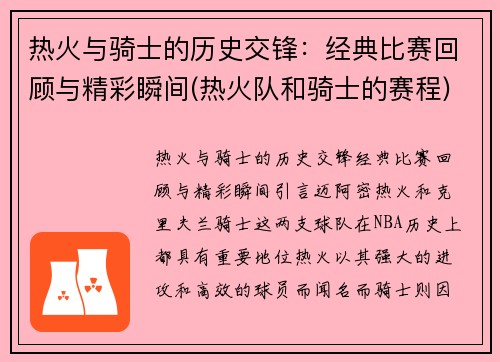 热火与骑士的历史交锋：经典比赛回顾与精彩瞬间(热火队和骑士的赛程)

热火与骑士的历史交锋经典比赛回顾与精彩瞬间引言迈阿密热火和克里夫兰骑士这两支球队在NBA历史上都具有重要地位热火以其强大的进攻和高效的球员而闻名而骑士则因